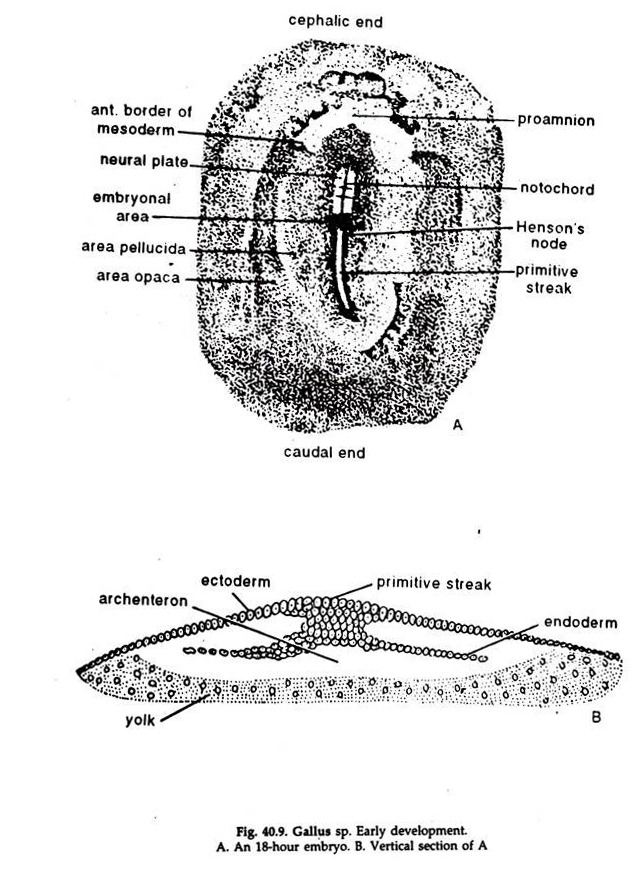 cephalic end

ant. border of mesoderm

neural plate

embryonal area

area pellucida

area opaca

proamnion

notochord

Henson's node

primitive streak

A

caudal end

ectoderm

archenteron

primitive streak

endoderm

yolk

B

Fig. 40.9. Gallus sp. Early development.
A. An 18-hour embryo. B. Vertical section of A